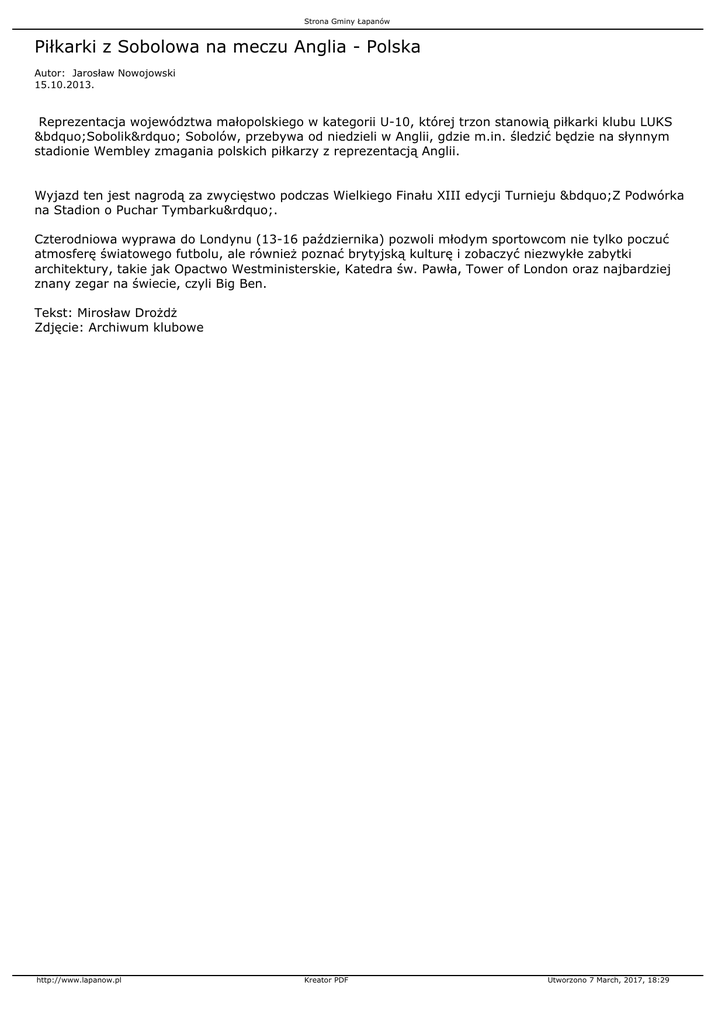 Strona Gminy Łapanów

Piłkarki z Sobolowa na meczu Anglia - Polska

Autor: Jarosław Nowojowski
15.10.2013.

Reprezentacja województwa małopolskiego w kategorii U-10, której trzon stanowią piłkarki klubu LUKS &bdquo;Sobolik&rdquo; Sobolów, przebywa od niedzieli w Anglii, gdzie m.in. śledzić będzie na słynnym stadionie Wembley zmagania polskich piłkarzy z reprezentacją Anglii.

Wyjazd ten jest nagrodą za zwycięstwo podczas Wielkiego Finału XIII edycji Turnieju &bdquo;Z Podwórka na Stadion o Puchar Tymbarku&rdquo;.

Czterodniowa wyprawa do Londynu (13-16 października) pozwoli młodym sportowcom nie tylko poczuć atmosferę światowego futbolu, ale również poznać brytyjską kulturę i zobaczyć niezwykłe zabytki architektury, takie jak Opactwo Westministerskie, Katedra św. Pawła, Tower of London oraz najbardziej znany zegar na świecie, czyli Big Ben.

Tekst: Mirosław Drożdż
Zdjęcie: Archiwum klubowe

http://www.lapanow.pl Kreator PDF Utworzono 7 March, 2017, 18:29